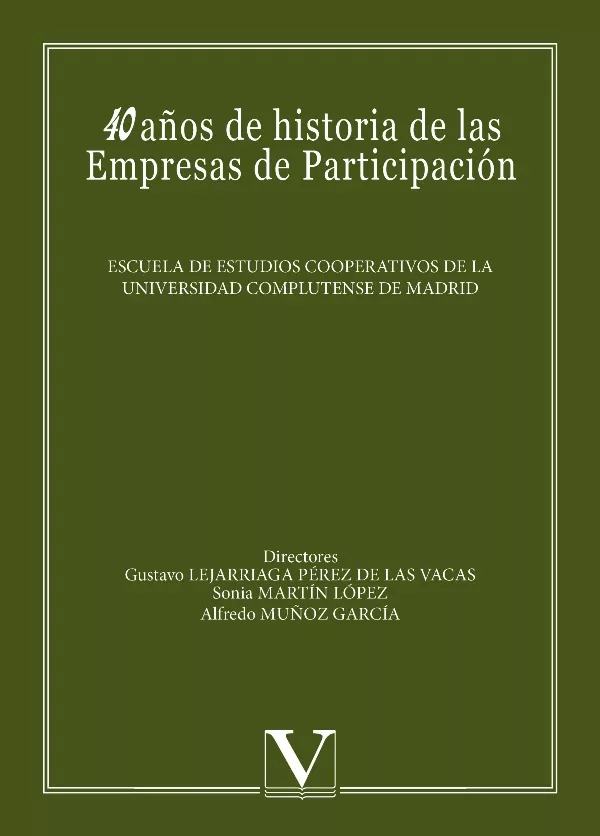 40 años de historia de las Empresas de Participación

ESCUELA DE ESTUDIOS COOPERATIVOS DE LA UNIVERSIDAD COMPLUTENSE DE MADRID

Directores
Gustavo LEJARRIAGA PÉREZ DE LAS VACAS
Sonia MARTÍN LÓPEZ
Alfredo MUÑOZ GARCÍA

V